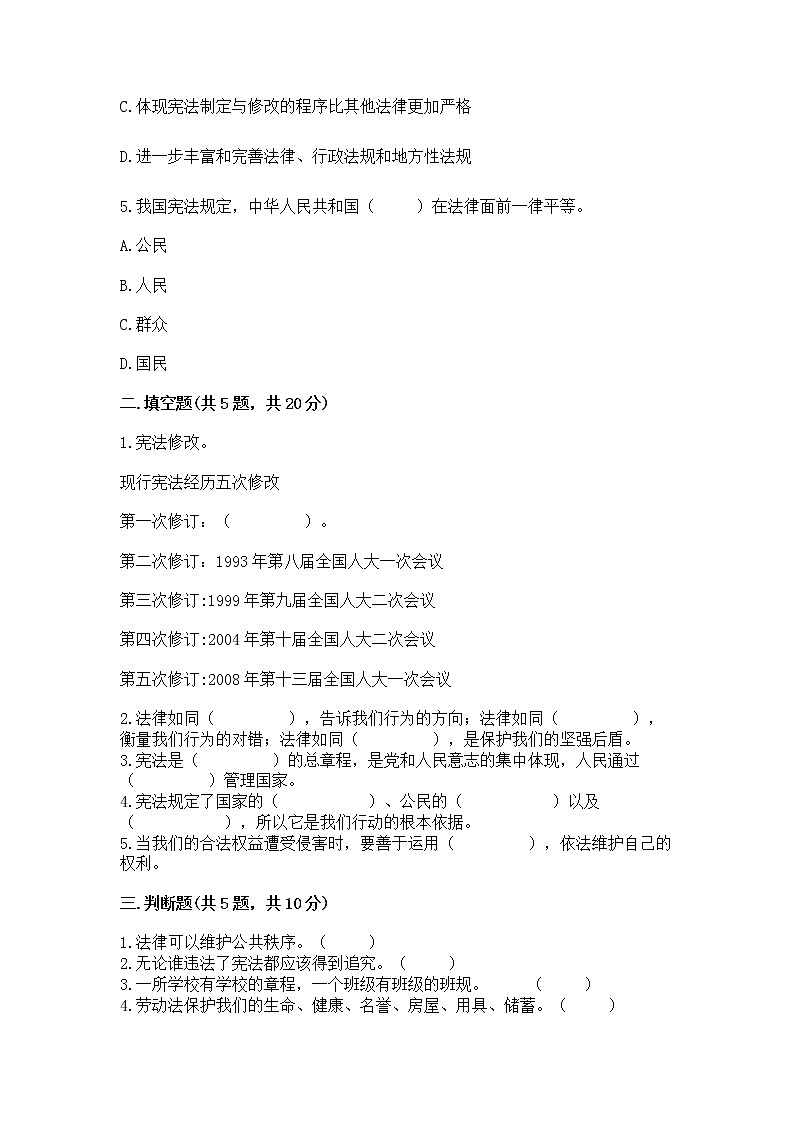 C.体现宪法制定与修改的程序比其他法律更加严格

D.进一步丰富和完善法律、行政法规和地方性法规

5.我国宪法规定，中华人民共和国（　　）在法律面前一律平等。

A.公民

B.人民

C.群众

D.国民

二.填空题(共5题，共20分)

1.宪法修改。

现行宪法经历五次修改

第一次修订：（　　　　）。

第二次修订：1993年第八届全国人大一次会议

第三次修订:1999年第九届全国人大二次会议

第四次修订:2004年第十届全国人大二次会议

第五次修订:2008年第十三届全国人大一次会议

2.法律如同（　　　　），告诉我们行为的方向；法律如同（　　　　），衡量我们行为的对错；法律如同（　　　　），是保护我们的坚强后盾。
3.宪法是（　　　　）的总章程，是党和人民意志的集中体现，人民通过（　　　　）管理国家。
4.宪法规定了国家的（　　　　）、公民的（　　　　）以及（　　　　），所以它是我们行动的根本依据。
5.当我们的合法权益遭受侵害时，要善于运用（　　　　），依法维护自己的权利。

三.判断题(共5题，共10分)

1.法律可以维护公共秩序。（　　）
2.无论谁违法了宪法都应该得到追究。（　　）
3.一所学校有学校的章程，一个班级有班级的班规。　（　　）
4.劳动法保护我们的生命、健康、名誉、房屋、用具、储蓄。（　　）